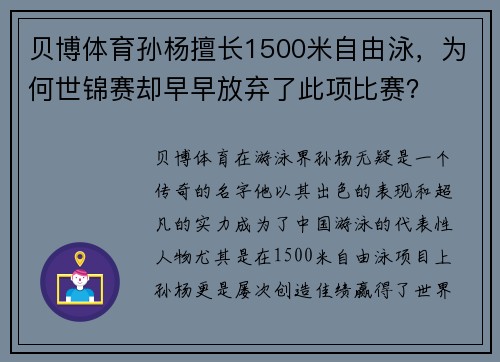 贝博体育孙杨擅长1500米自由泳，为何世锦赛却早早放弃了此项比赛？

贝博体育在游泳界孙杨无疑是一个传奇的名字他以其出色的表现和超凡的实力成为了中国游泳的代表性人物尤其是在1500米自由泳项目上孙杨更是屡次创造佳绩赢得了世界